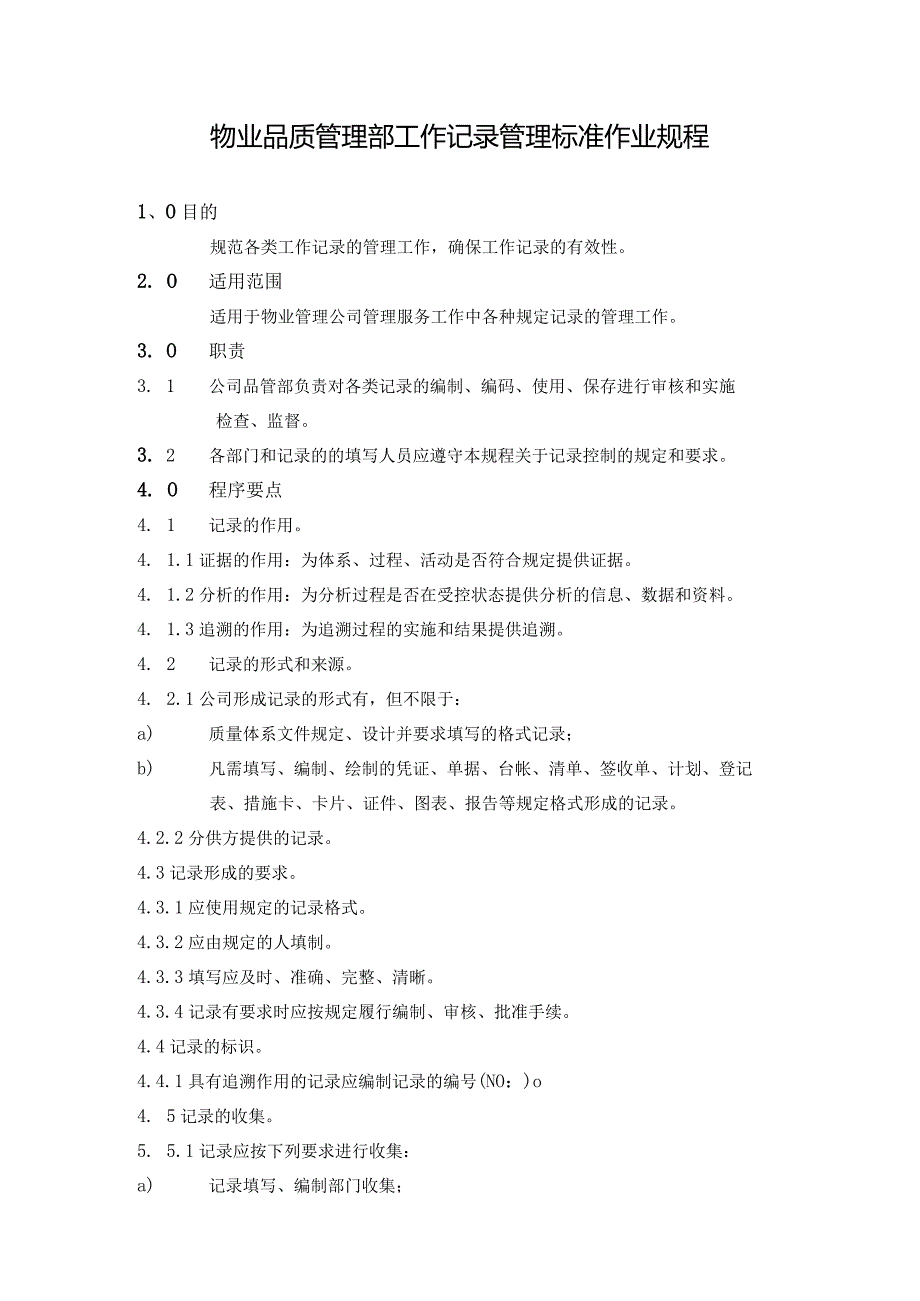 物业品质管理部工作记录管理标准作业规程

1、0 目的

规范各类工作记录的管理工作，确保工作记录的有效性。

2. 0 适用范围

适用于物业管理公司管理服务工作中各种规定记录的管理工作。

3. 0 职责

3. 1 公司品管部负责对各类记录的编制、编码、使用、保存进行审核和实施检查、监督。

3. 2 各部门和记录的的填写人员应遵守本规程关于记录控制的规定和要求。

4. 0 程序要点

4. 1 记录的作用。

4. 1.1 证据的作用：为体系、过程、活动是否符合规定提供证据。

4. 1.2 分析的作用：为分析过程是否在受控状态提供分析的信息、数据和资料。

4. 1.3 追溯的作用：为追溯过程的实施和结果提供追溯。

4. 2 记录的形式和来源。

4. 2.1 公司形成记录的形式有，但不限于：

a) 质量体系文件规定、设计并要求填写的格式记录；

b) 凡需填写、编制、绘制的凭证、单据、台帐、清单、签收单、计划、登记表、措施卡、卡片、证件、图表、报告等规定格式形成的记录。

4.2.2 分供方提供的记录。

4.3 记录形成的要求。

4.3.1 应使用规定的记录格式。

4.3.2 应由规定的人填制。

4.3.3 填写应及时、准确、完整、清晰。

4.3.4 记录有要求时应按规定履行编制、审核、批准手续。

4.4 记录的标识。

4.4.1 具有追溯作用的记录应编制记录的编号(NO：)o

4. 5 记录的收集。

5. 5.1 记录应按下列要求进行收集：

a) 记录填写、编制部门收集；